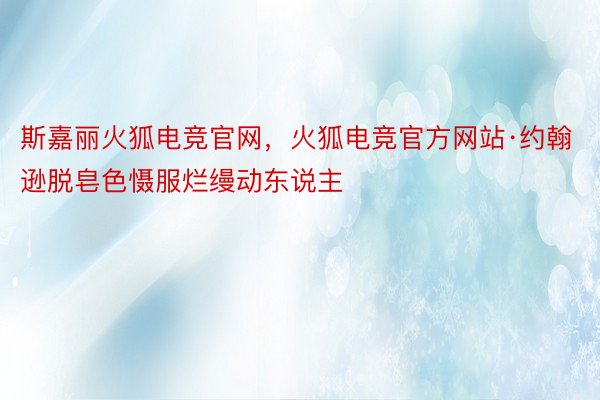 斯嘉丽火狐电竞官网，火狐电竞官方网站·约翰逊脱皂色慑服烂缦动东说主